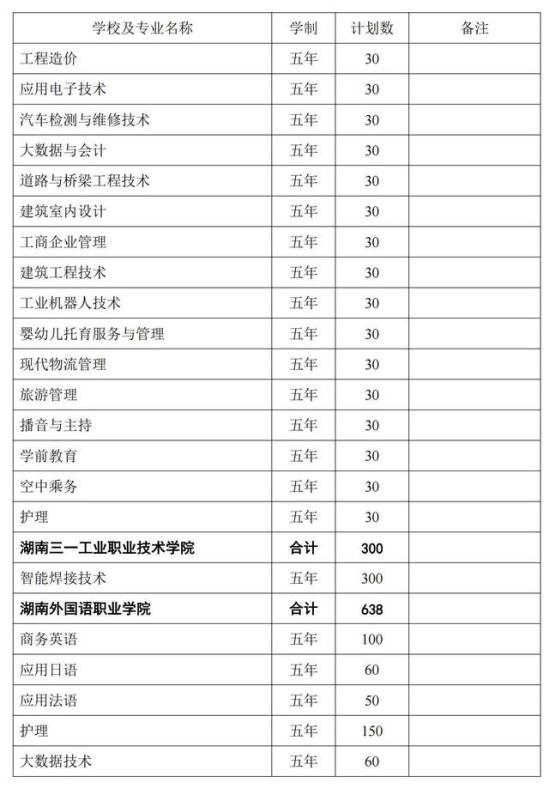 | 学校及专业名称 | 学制 | 计划数 | 备注 |
|---|---|---|---|
| 工程造价 | 五年 | 30 | |
| 应用电子技术 | 五年 | 30 | |
| 汽车检测与维修技术 | 五年 | 30 | |
| 大数据与会计 | 五年 | 30 | |
| 道路与桥梁工程技术 | 五年 | 30 | |
| 建筑室内设计 | 五年 | 30 | |
| 工商企业管理 | 五年 | 30 | |
| 建筑工程技术 | 五年 | 30 | |
| 工业机器人技术 | 五年 | 30 | |
| 婴幼儿托育服务与管理 | 五年 | 30 | |
| 现代物流管理 | 五年 | 30 | |
| 旅游管理 | 五年 | 30 | |
| 播音与主持 | 五年 | 30 | |
| 学前教育 | 五年 | 30 | |
| 空中乘务 | 五年 | 30 | |
| 护理 | 五年 | 30 | |
| **湖南三一工业职业技术学院** | **合计** | **300** | |
| 智能焊接技术 | 五年 | 300 | |
| **湖南外国语职业学院** | **合计** | **638** | |
| 商务英语 | 五年 | 100 | |
| 应用日语 | 五年 | 60 | |
| 应用法语 | 五年 | 50 | |
| 护理 | 五年 | 150 | |
| 大数据技术 | 五年 | 60 | |